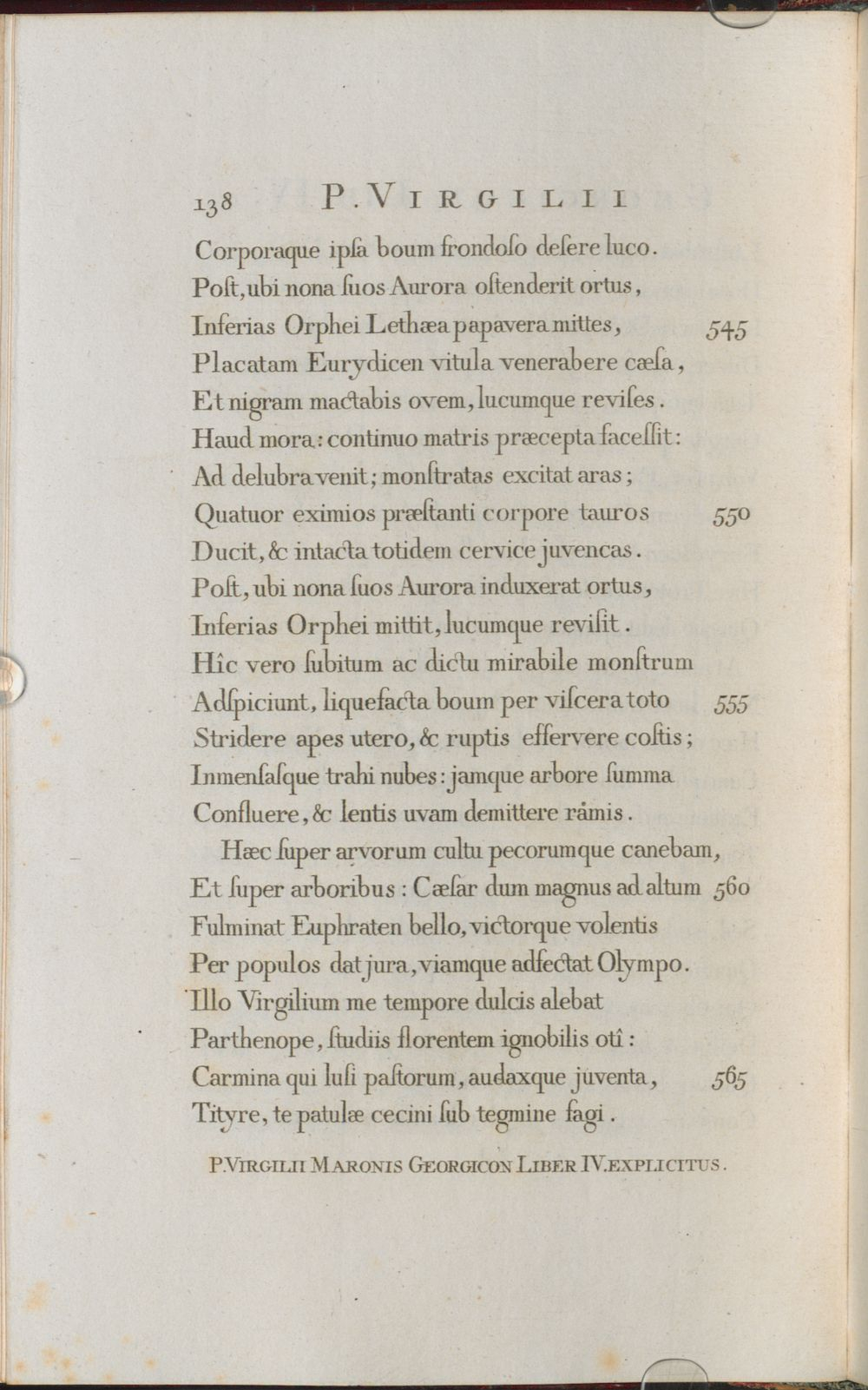 138 P. VIRGILII

Corporaque ipſa boum frondoſo deſere luco.
Poſt, ubi nona ſuos Aurora oſtenderit ortus,
Inferias Orphei Lethæa papavera mittes, 545
Placatam Eurydicen vitula venerabere cæſa,
Et nigram mactabis ovem, lucumque reviſes.
Haud mora: continuo matris præcepta faceſſit:
Ad delubra venit; monſtratas excitat aras;
Quatuor eximios præſtanti corpore tauros 550
Ducit, & intacta totidem cervice juvencas.
Poſt, ubi nona ſuos Aurora induxerat ortus,
Inferias Orphei mittit, lucumque reviſit.
Hîc vero ſubitum ac dictu mirabile monſtrum
Adſpiciunt, liquefacta boum per viſcera toto 555
Stridere apes utero, & ruptis effervere coſtis;
Inmenſaſque trahi nubes: jamque arbore ſumma
Confluere, & lentis uvam demittere râmis.

Hæc ſuper arvorum cultu pecorumque canebam,
Et ſuper arboribus: Cæſar dum magnus ad altum 560
Fulminat Euphraten bello, victorque volentis
Per populos dat jura, viamque adfectat Olympo.
Illo Virgilium me tempore dulcis alebat
Parthenope, ſtudiis florentem ignobilis otî:
Carmina qui luſi paſtorum, audaxque juventa, 565
Tityre, te patulæ cecini ſub tegmine fagi.

P. VIRGILII MARONIS GEORGICON LIBER IV. EXPLICITUS.